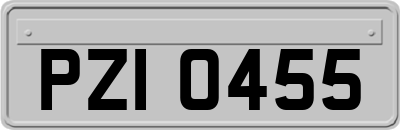 PZI 0455